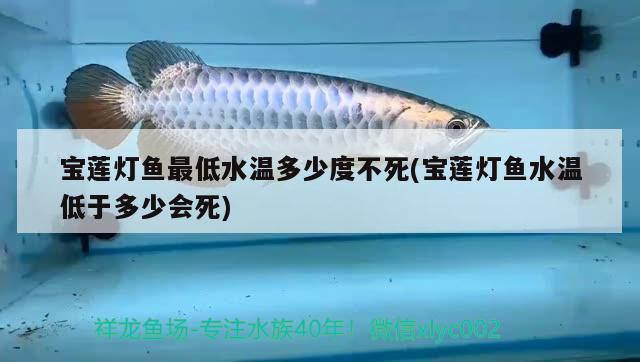 宝莲灯鱼最低水温多少度不死(宝莲灯鱼水温低于多少会死)

祥龙鱼场-专注水族40年！ 微信xlyc002